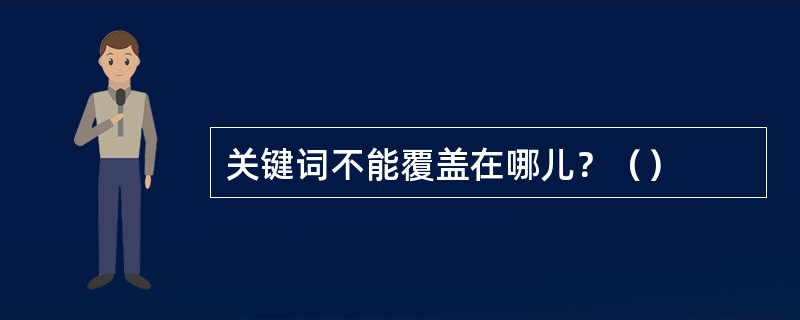 关键词不能覆盖在哪儿？（）